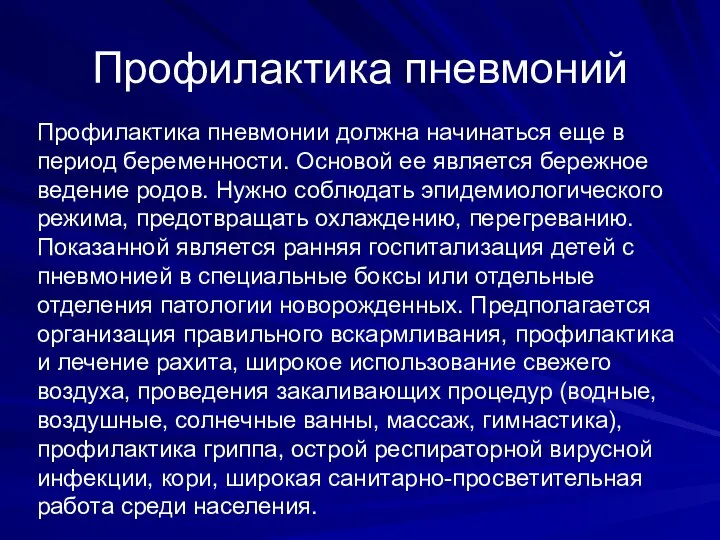 Профилактика пневмоний

Профилактика пневмонии должна начинаться еще в период беременности. Основой ее является бережное ведение родов. Нужно соблюдать эпидемиологического режима, предотвращать охлаждению, перегреванию. Показанной является ранняя госпитализация детей с пневмонией в специальные боксы или отдельные отделения патологии новорожденных. Предполагается организация правильного вскармливания, профилактика и лечение рахита, широкое использование свежего воздуха, проведения закаливающих процедур (водные, воздушные, солнечные ванны, массаж, гимнастика), профилактика гриппа, острой респираторной вирусной инфекции, кори, широкая санитарно-просветительная работа среди населения.